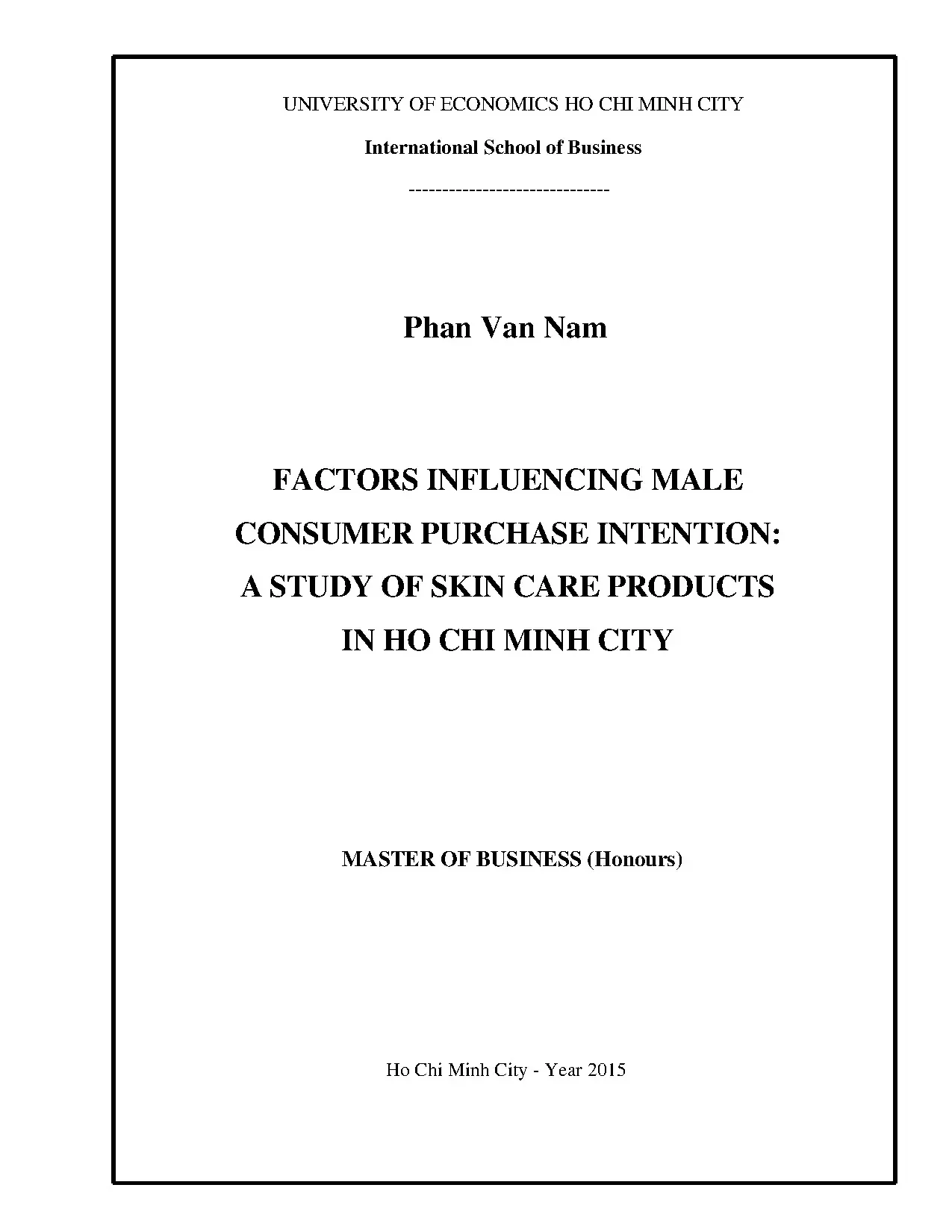 UNIVERSITY OF ECONOMICS HO CHI MINH CITY

International School of Business

------------------------------

Phan Van Nam

FACTORS INFLUENCING MALE CONSUMER PURCHASE INTENTION: A STUDY OF SKIN CARE PRODUCTS IN HO CHI MINH CITY

MASTER OF BUSINESS (Honours)

Ho Chi Minh City - Year 2015